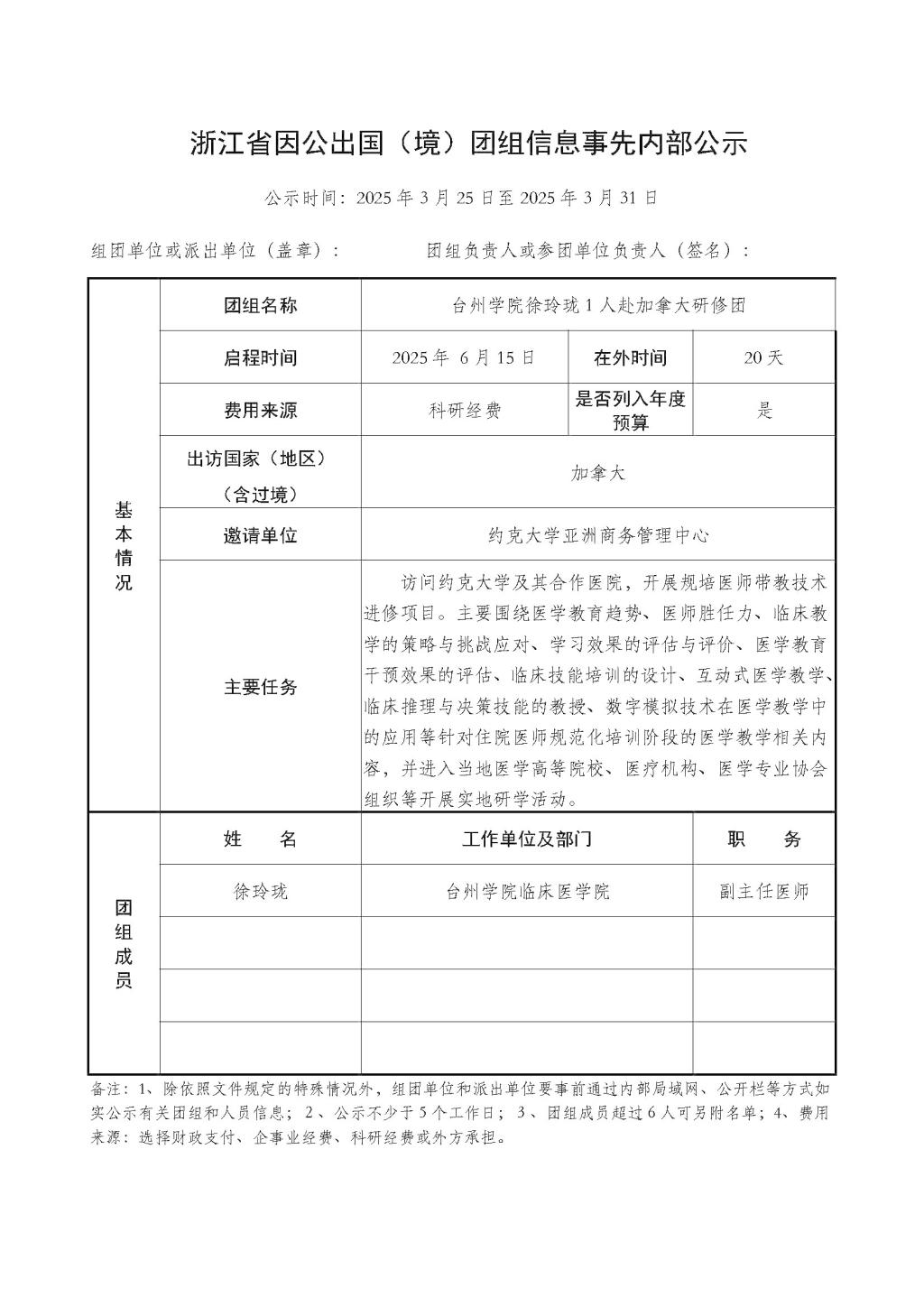 浙江省因公出国（境）团组信息事先内部公示

公示时间：2025 年 3 月 25 日至 2025 年 3 月 31 日

组团单位或派出单位（盖章）： 团组负责人或参团单位负责人（签名）：

| 基本情况 | 团组名称 | 台州学院徐玲珑 1 人赴加拿大研修团 | | |
|---|---|---|---|---|
| | 启程时间 | 2025 年 6 月 15 日 | 在外时间 | 20 天 |
| | 费用来源 | 科研经费 | 是否列入年度预算 | 是 |
| | 出访国家（地区）（含过境） | 加拿大 | | |
| | 邀请单位 | 约克大学亚洲商务管理中心 | | |
| | 主要任务 | 访问约克大学及其合作医院，开展规培医师带教技术进修项目。主要围绕医学教育趋势、医师胜任力、临床教学的策略与挑战应对、学习效果的评估与评价、医学教育干预效果的评估、临床技能培训的设计、互动式医学教学、临床推理与决策技能的教授、数字模拟技术在医学教学中的应用等针对住院医师规范化培训阶段的医学教学相关内容，并进入当地医学高等院校、医疗机构、医学专业协会组织等开展实地研学活动。 | | |
| 团组成员 | 姓　　名 | 工作单位及部门 | | 职　　务 |
| | 徐玲珑 | 台州学院临床医学院 | | 副主任医师 |
| | | | | |
| | | | | |
| | | | | |

备注：1、除依照文件规定的特殊情况外，组团单位和派出单位要事前通过内部局域网、公开栏等方式如实公示有关团组和人员信息；2、公示不少于 5 个工作日；3、团组成员超过 6 人可另附名单；4、费用来源：选择财政支付、企事业经费、科研经费或外方承担。